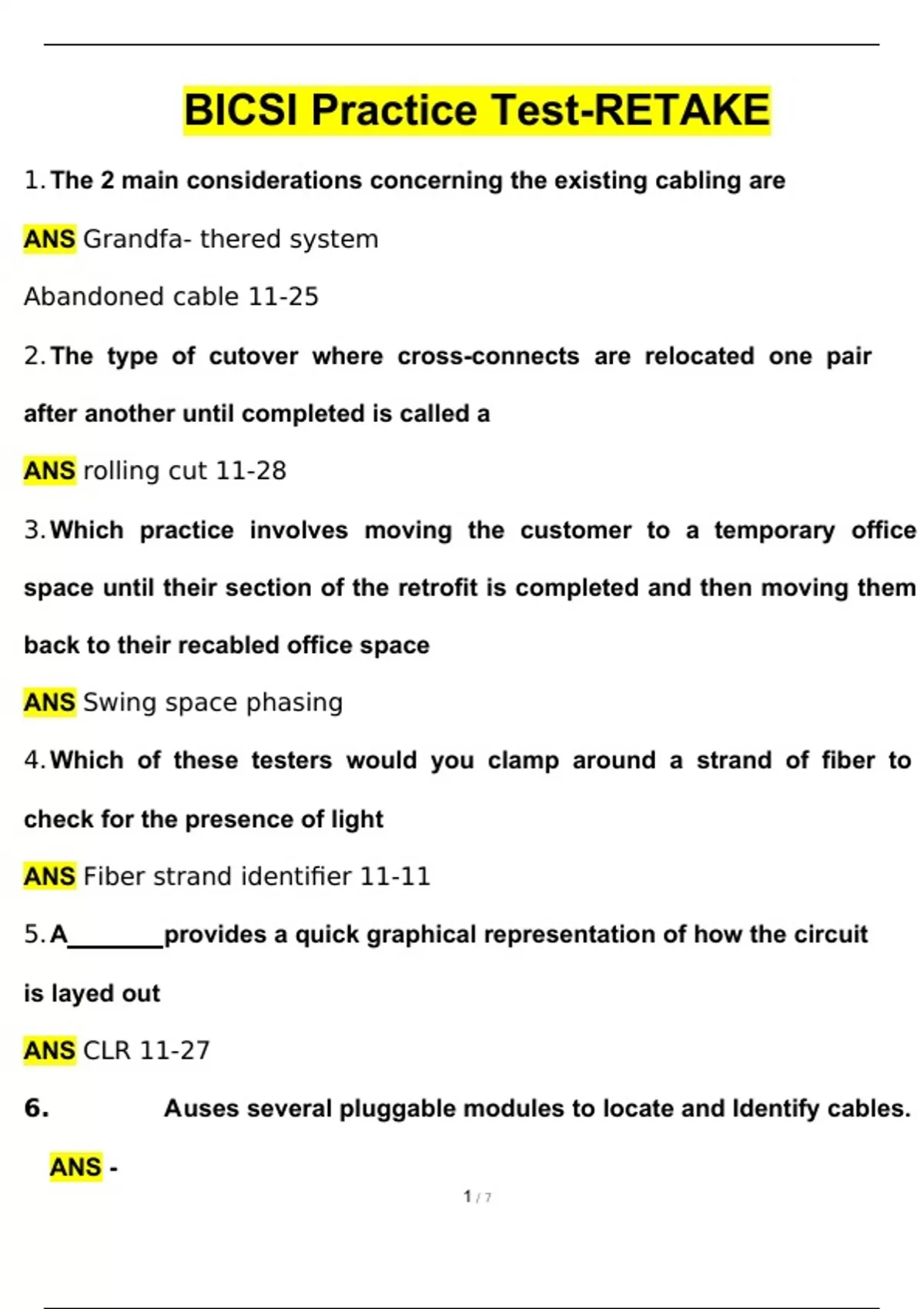 BICSI Practice Test-RETAKE

1. The 2 main considerations concerning the existing cabling are

ANS Grandfa- thered system

Abandoned cable 11-25

2. The type of cutover where cross-connects are relocated one pair after another until completed is called a

ANS rolling cut 11-28

3. Which practice involves moving the customer to a temporary office space until their section of the retrofit is completed and then moving them back to their recabled office space

ANS Swing space phasing

4. Which of these testers would you clamp around a strand of fiber to check for the presence of light

ANS Fiber strand identifier 11-11

5. A________provides a quick graphical representation of how the circuit is layed out

ANS CLR 11-27

6. Auses several pluggable modules to locate and Identify cables.

ANS -

1 / 7